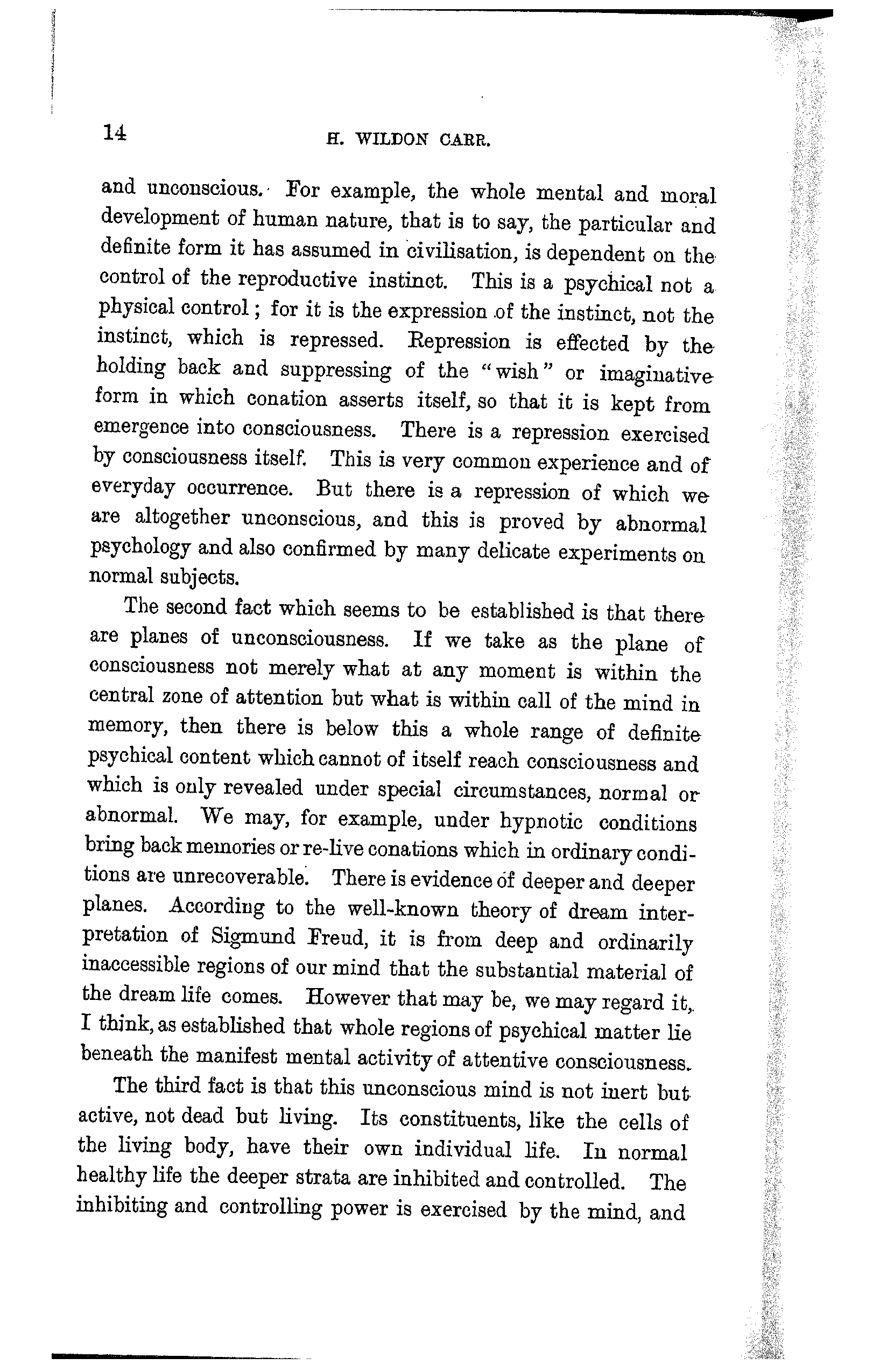 14 H. WILDON CARR.

and unconscious. For example, the whole mental and moral development of human nature, that is to say, the particular and definite form it has assumed in civilisation, is dependent on the control of the reproductive instinct. This is a psychical not a physical control; for it is the expression of the instinct, not the instinct, which is repressed. Repression is effected by the holding back and suppressing of the "wish" or imaginative form in which conation asserts itself, so that it is kept from emergence into consciousness. There is a repression exercised by consciousness itself. This is very common experience and of everyday occurrence. But there is a repression of which we are altogether unconscious, and this is proved by abnormal psychology and also confirmed by many delicate experiments on normal subjects.

The second fact which seems to be established is that there are planes of unconsciousness. If we take as the plane of consciousness not merely what at any moment is within the central zone of attention but what is within call of the mind in memory, then there is below this a whole range of definite psychical content which cannot of itself reach consciousness and which is only revealed under special circumstances, normal or abnormal. We may, for example, under hypnotic conditions bring back memories or re-live conations which in ordinary conditions are unrecoverable. There is evidence of deeper and deeper planes. According to the well-known theory of dream interpretation of Sigmund Freud, it is from deep and ordinarily inaccessible regions of our mind that the substantial material of the dream life comes. However that may be, we may regard it, I think, as established that whole regions of psychical matter lie beneath the manifest mental activity of attentive consciousness.

The third fact is that this unconscious mind is not inert but active, not dead but living. Its constituents, like the cells of the living body, have their own individual life. In normal healthy life the deeper strata are inhibited and controlled. The inhibiting and controlling power is exercised by the mind, and